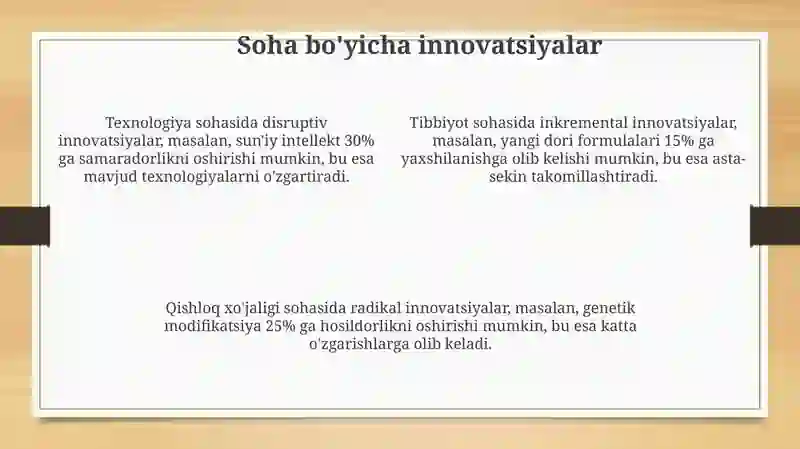 Soha bo'yicha innovatsiyalar

Texnologiya sohasida disruptiv innovatsiyalar, masalan, sun'iy intellekt 30% ga samaradorlikni oshirishi mumkin, bu esa mavjud texnologiyalarni o'zgartiradi.

Tibbiyot sohasida inkremental innovatsiyalar, masalan, yangi dori formulalari 15% ga yaxshilanishga olib kelishi mumkin, bu esa asta-sekin takomillashtiradi.

Qishloq xo'jaligi sohasida radikal innovatsiyalar, masalan, genetik modifikatsiya 25% ga hosildorlikni oshirishi mumkin, bu esa katta o'zgarishlarga olib keladi.